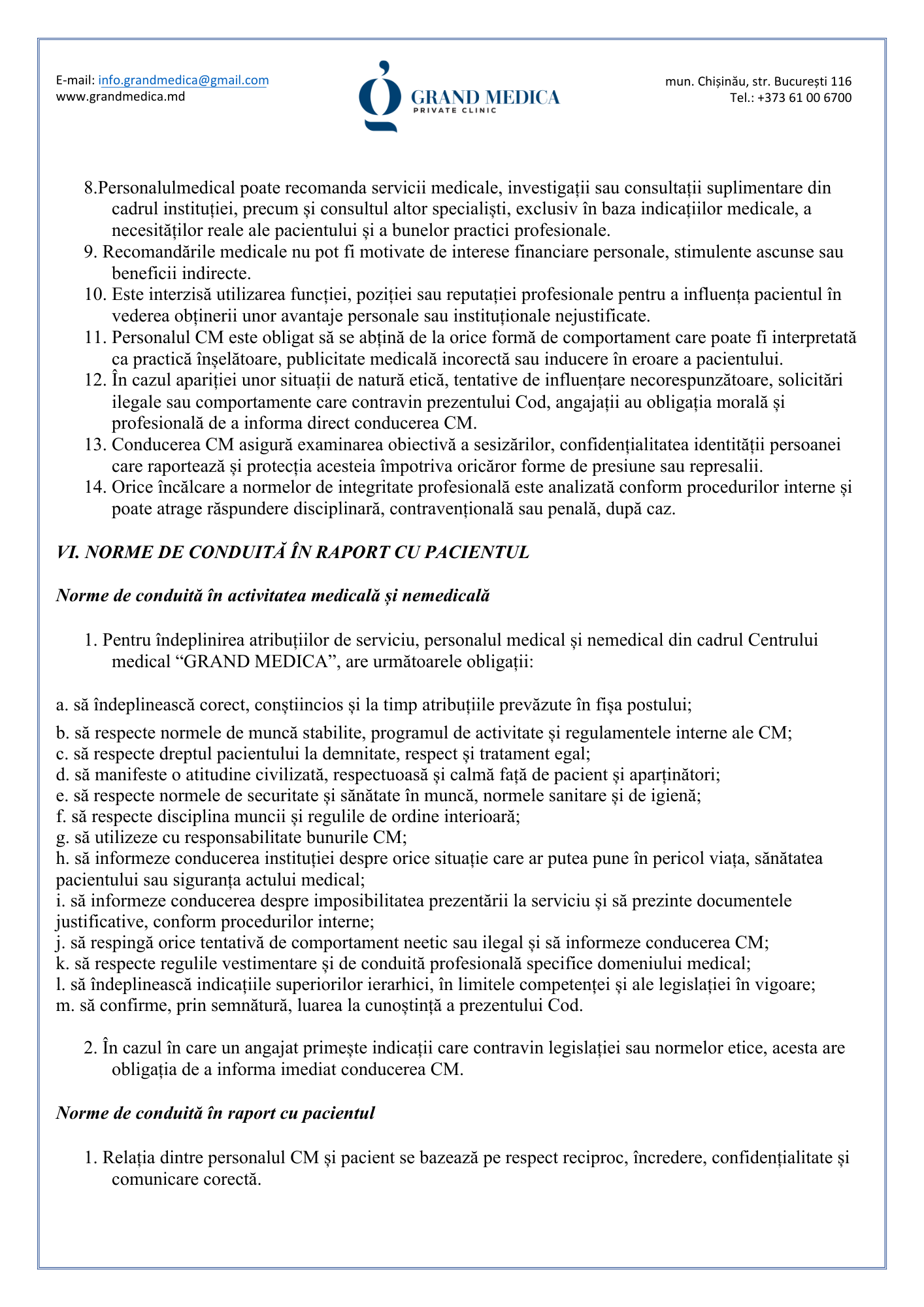 E-mail: info.grandmedica@gmail.com
www.grandmedica.md

GRAND MEDICA
PRIVATE CLINIC

mun. Chișinău, str. București 116
Tel.: +373 61 00 6700

8.Personalulmedical poate recomanda servicii medicale, investigații sau consultații suplimentare din cadrul instituției, precum și consultul altor specialiști, exclusiv în baza indicațiilor medicale, a necesităților reale ale pacientului și a bunelor practici profesionale.
9. Recomandările medicale nu pot fi motivate de interese financiare personale, stimulente ascunse sau beneficii indirecte.
10. Este interzisă utilizarea funcției, poziției sau reputației profesionale pentru a influența pacientul în vederea obținerii unor avantaje personale sau instituționale nejustificate.
11. Personalul CM este obligat să se abțină de la orice formă de comportament care poate fi interpretată ca practică înșelătoare, publicitate medicală incorectă sau inducere în eroare a pacientului.
12. În cazul apariției unor situații de natură etică, tentative de influențare necorespunzătoare, solicitări ilegale sau comportamente care contravin prezentului Cod, angajații au obligația morală și profesională de a informa direct conducerea CM.
13. Conducerea CM asigură examinarea obiectivă a sesizărilor, confidențialitatea identității persoanei care raportează și protecția acesteia împotriva oricăror forme de presiune sau represalii.
14. Orice încălcare a normelor de integritate profesională este analizată conform procedurilor interne și poate atrage răspundere disciplinară, contravențională sau penală, după caz.

VI. NORME DE CONDUITĂ ÎN RAPORT CU PACIENTUL

Norme de conduită în activitatea medicală și nemedicală

1. Pentru îndeplinirea atribuțiilor de serviciu, personalul medical și nemedical din cadrul Centrului medical “GRAND MEDICA”, are următoarele obligații:

a. să îndeplinească corect, conștiincios și la timp atribuțiile prevăzute în fișa postului;
b. să respecte normele de muncă stabilite, programul de activitate și regulamentele interne ale CM;
c. să respecte dreptul pacientului la demnitate, respect și tratament egal;
d. să manifeste o atitudine civilizată, respectuoasă și calmă față de pacient și aparținători;
e. să respecte normele de securitate și sănătate în muncă, normele sanitare și de igienă;
f. să respecte disciplina muncii și regulile de ordine interioară;
g. să utilizeze cu responsabilitate bunurile CM;
h. să informeze conducerea instituției despre orice situație care ar putea pune în pericol viața, sănătatea pacientului sau siguranța actului medical;
i. să informeze conducerea despre imposibilitatea prezentării la serviciu și să prezinte documentele justificative, conform procedurilor interne;
j. să respingă orice tentativă de comportament neetic sau ilegal și să informeze conducerea CM;
k. să respecte regulile vestimentare și de conduită profesională specifice domeniului medical;
l. să îndeplinească indicațiile superiorilor ierarhici, în limitele competenței și ale legislației în vigoare;
m. să confirme, prin semnătură, luarea la cunoștință a prezentului Cod.

2. În cazul în care un angajat primește indicații care contravin legislației sau normelor etice, acesta are obligația de a informa imediat conducerea CM.

Norme de conduită în raport cu pacientul

1. Relația dintre personalul CM și pacient se bazează pe respect reciproc, încredere, confidențialitate și comunicare corectă.